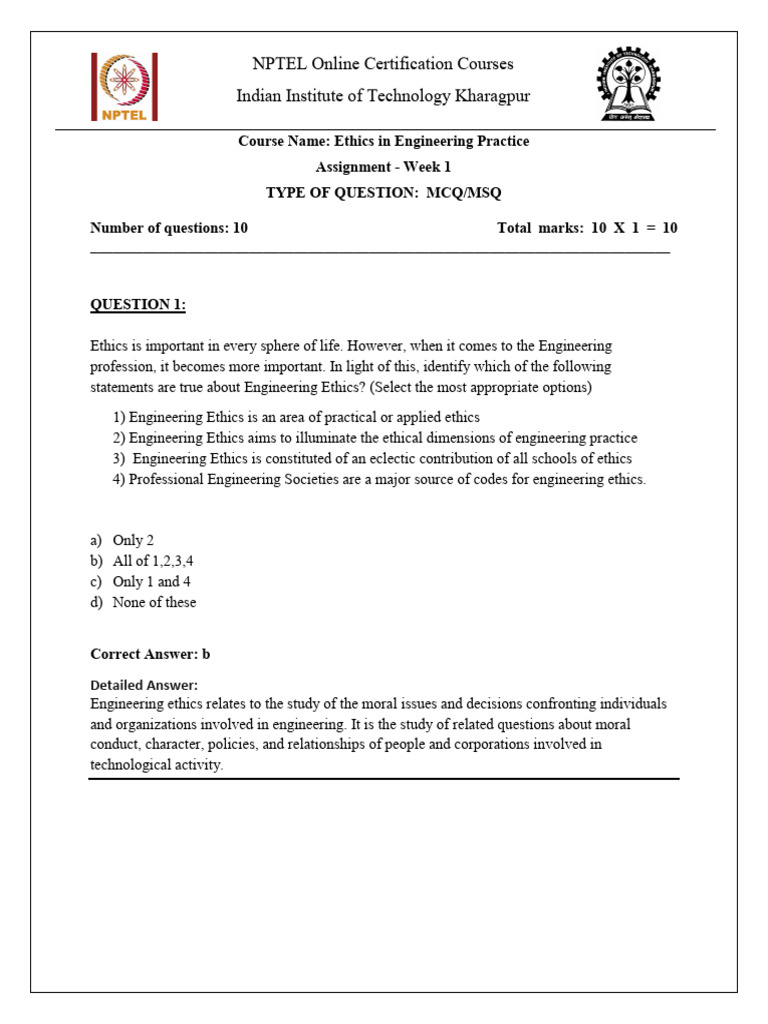 NPTEL

NPTEL Online Certification Courses
Indian Institute of Technology Kharagpur

Course Name: Ethics in Engineering Practice
Assignment - Week 1
TYPE OF QUESTION: MCQ/MSQ

Number of questions: 10

Total marks: 10 X 1 = 10

QUESTION 1:

Ethics is important in every sphere of life. However, when it comes to the Engineering profession, it becomes more important. In light of this, identify which of the following statements are true about Engineering Ethics? (Select the most appropriate options)

1) Engineering Ethics is an area of practical or applied ethics
2) Engineering Ethics aims to illuminate the ethical dimensions of engineering practice
3) Engineering Ethics is constituted of an eclectic contribution of all schools of ethics
4) Professional Engineering Societies are a major source of codes for engineering ethics.

a) Only 2
b) All of 1,2,3,4
c) Only 1 and 4
d) None of these

Correct Answer: b

Detailed Answer:
Engineering ethics relates to the study of the moral issues and decisions confronting individuals and organizations involved in engineering. It is the study of related questions about moral conduct, character, policies, and relationships of people and corporations involved in technological activity.